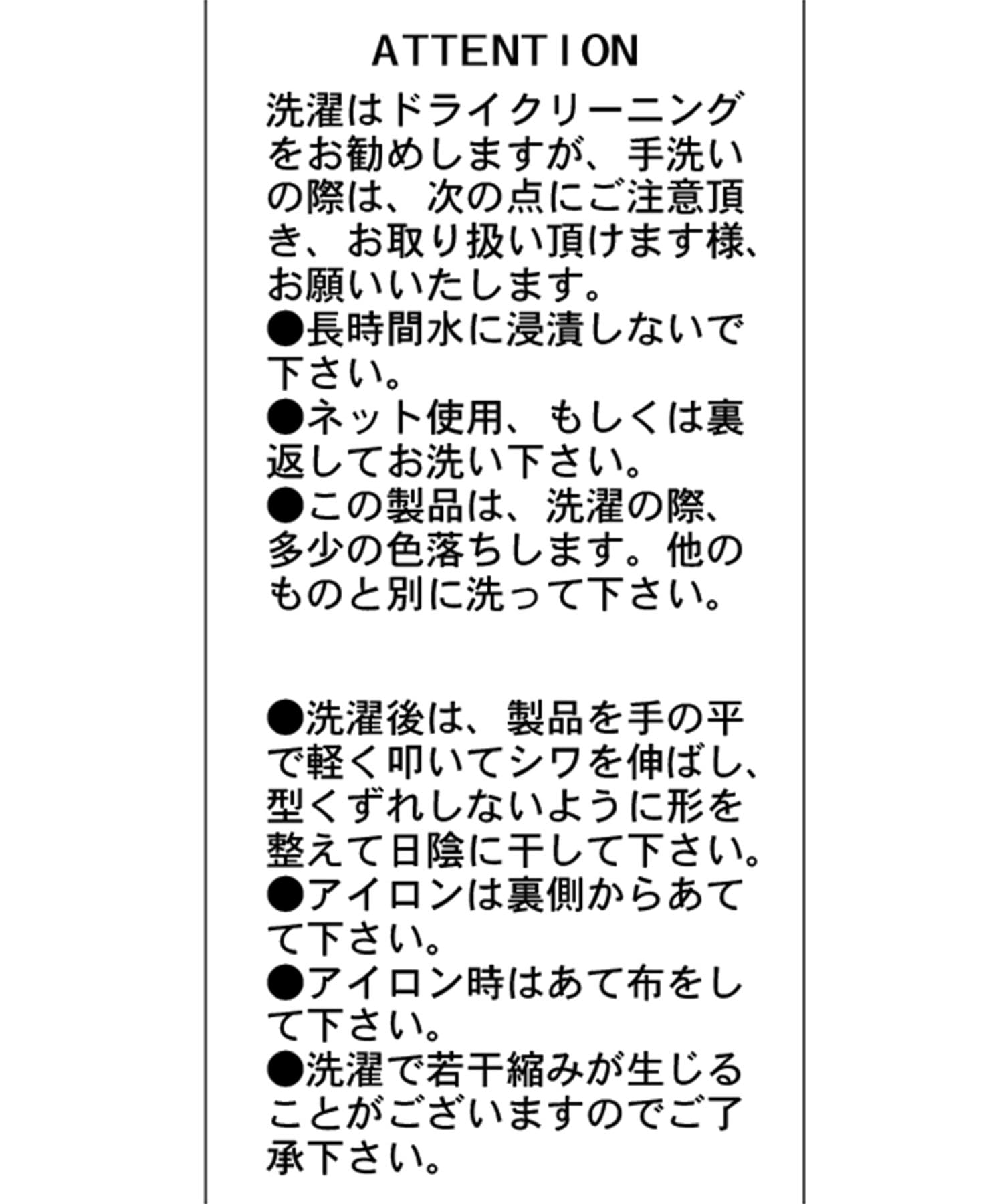 ATTENTION

洗濯はドライクリーニングをお勧めしますが、手洗いの際は、次の点にご注意頂き、お取り扱い頂けます様、お願いいたします。
●長時間水に浸漬しないで下さい。
●ネット使用、もしくは裏返してお洗い下さい。
●この製品は、洗濯の際、多少の色落ちします。他のものと別に洗って下さい。

●洗濯後は、製品を手の平で軽く叩いてシワを伸ばし、型くずれしないように形を整えて日陰に干して下さい。
●アイロンは裏側からあてて下さい。
●アイロン時はあて布をして下さい。
●洗濯で若干縮みが生じることがございますのでご了承下さい。